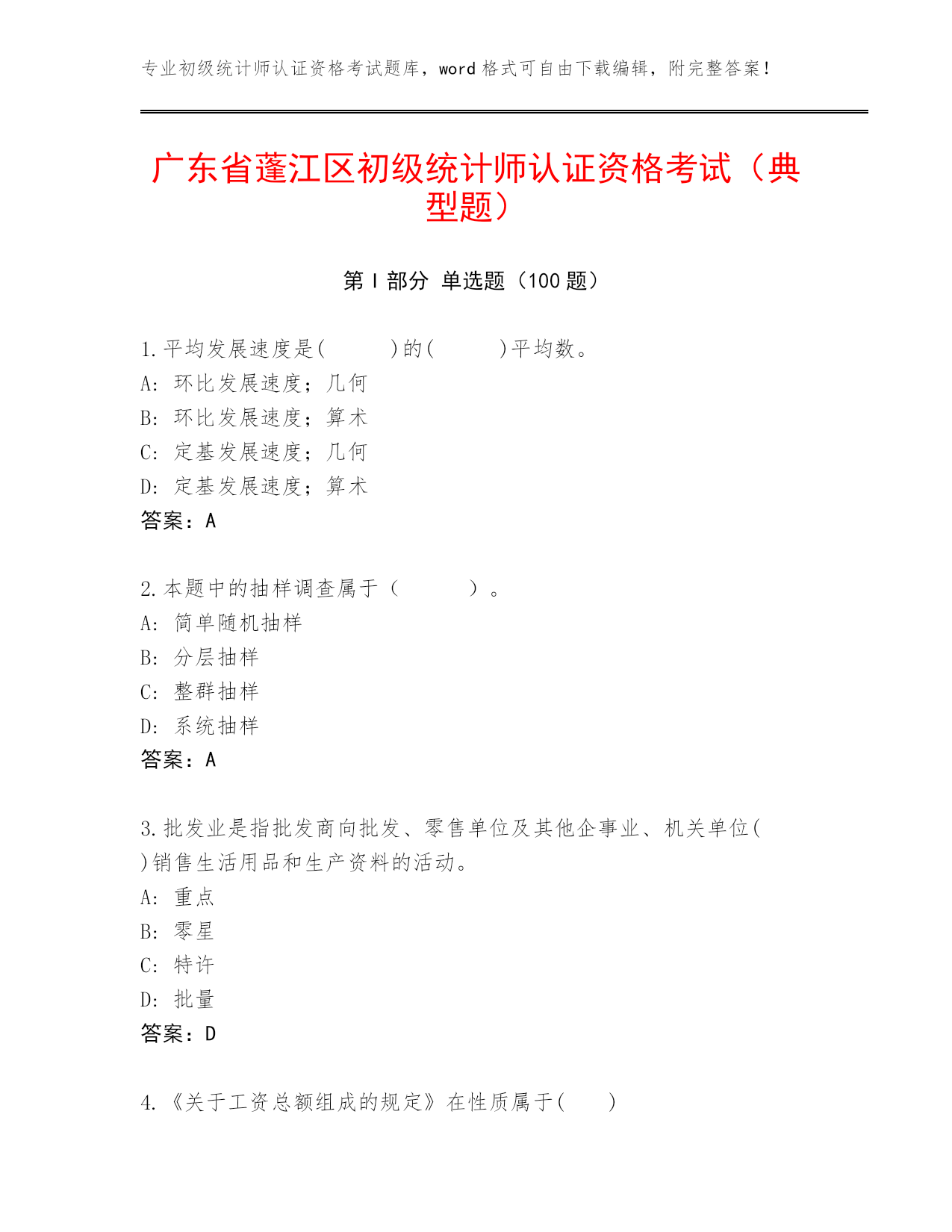 专业初级统计师认证资格考试题库，word 格式可自由下载编辑，附完整答案！

广东省蓬江区初级统计师认证资格考试（典型题）

第 I 部分 单选题（100 题）

1.平均发展速度是(　　)的(　　)平均数。
A: 环比发展速度；几何
B: 环比发展速度；算术
C: 定基发展速度；几何
D: 定基发展速度；算术
答案：A

2.本题中的抽样调查属于（　　）。
A: 简单随机抽样
B: 分层抽样
C: 整群抽样
D: 系统抽样
答案：A

3.批发业是指批发商向批发、零售单位及其他企事业、机关单位( )销售生活用品和生产资料的活动。
A: 重点
B: 零星
C: 特许
D: 批量
答案：D

4.《关于工资总额组成的规定》在性质属于(　)